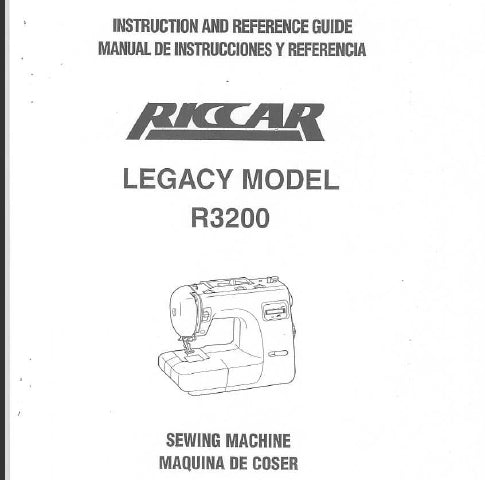 INSTRUCTION AND REFERENCE GUIDE
MANUAL DE INSTRUCCIONES Y REFERENCIA

RICCAR

LEGACY MODEL
R3200

SEWING MACHINE
MAQUINA DE COSER